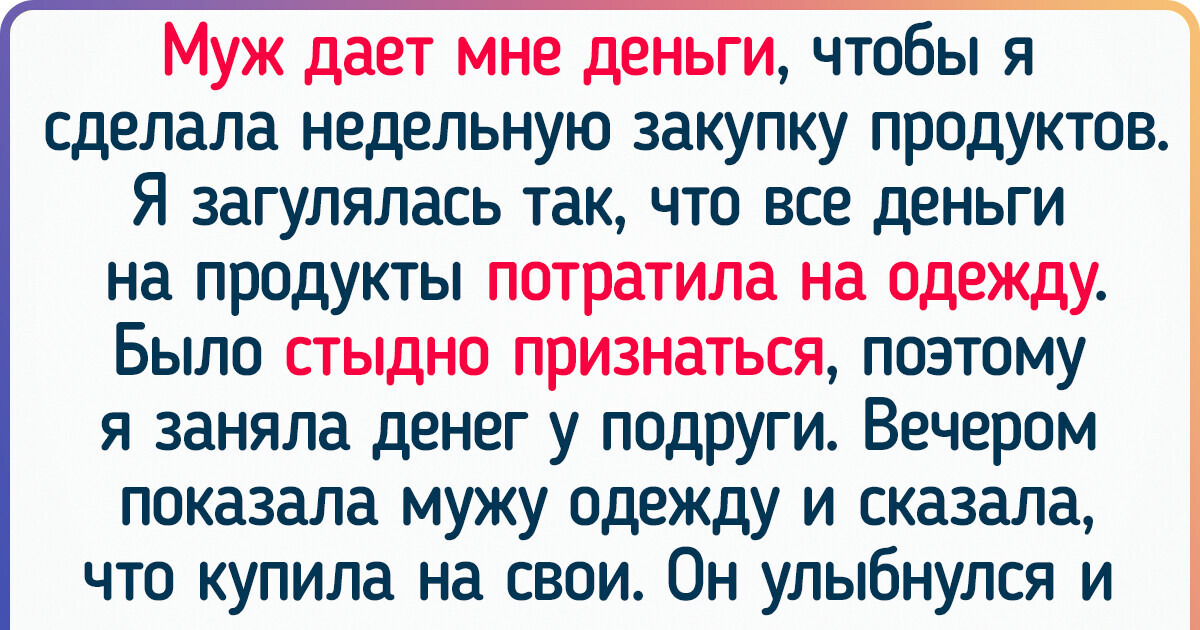 Муж дает мне деньги, чтобы я сделала недельную закупку продуктов. Я загулялась так, что все деньги на продукты потратила на одежду. Было стыдно признаться, поэтому я заняла денег у подруги. Вечером показала мужу одежду и сказала, что купила на свои. Он улыбнулся и